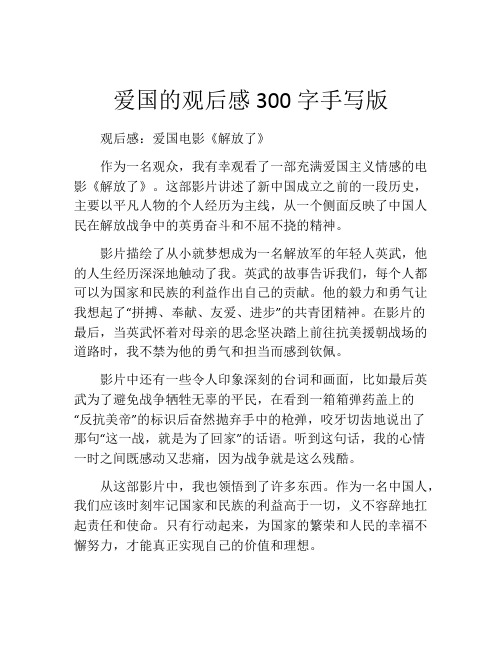 爱国的观后感 300 字手写版

观后感：爱国电影《解放了》

作为一名观众，我有幸观看了一部充满爱国主义情感的电影《解放了》。这部影片讲述了新中国成立之前的一段历史，主要以平凡人物的个人经历为主线，从一个侧面反映了中国人民在解放战争中的英勇奋斗和不屈不挠的精神。

影片描绘了从小就梦想成为一名解放军的年轻人英武，他的人生经历深深地触动了我。英武的故事告诉我们，每个人都可以为国家和民族的利益作出自己的贡献。他的毅力和勇气让我想起了“拼搏、奉献、友爱、进步”的共青团精神。在影片的最后，当英武怀着对母亲的思念坚决踏上前往抗美援朝战场的道路时，我不禁为他的勇气和担当而感到钦佩。

影片中还有一些令人印象深刻的台词和画面，比如最后英武为了避免战争牺牲无辜的平民，在看到一箱箱弹药盖上的“反抗美帝”的标识后奋然抛弃手中的枪弹，咬牙切齿地说出了那句“这一战，就是为了回家”的话语。听到这句话，我的心情一时之间既感动又悲痛，因为战争就是这么残酷。

从这部影片中，我也领悟到了许多东西。作为一名中国人，我们应该时刻牢记国家和民族的利益高于一切，义不容辞地扛起责任和使命。只有行动起来，为国家的繁荣和人民的幸福不懈努力，才能真正实现自己的价值和理想。